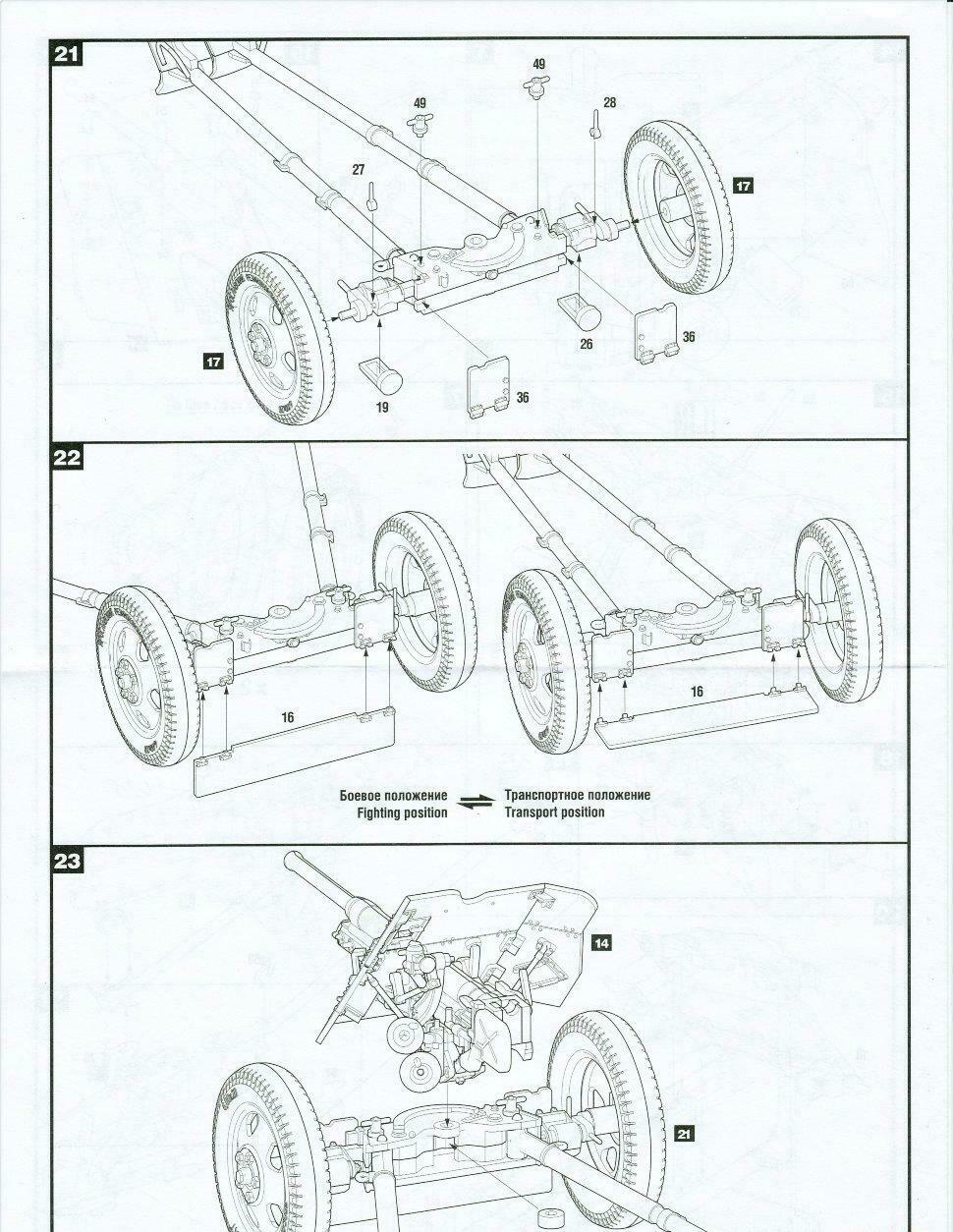 21

49

49

28

27

17

17

26

36

19

36

22

16

16

Боевое положение
Fighting position

Транспортное положение
Transport position

23

14

21